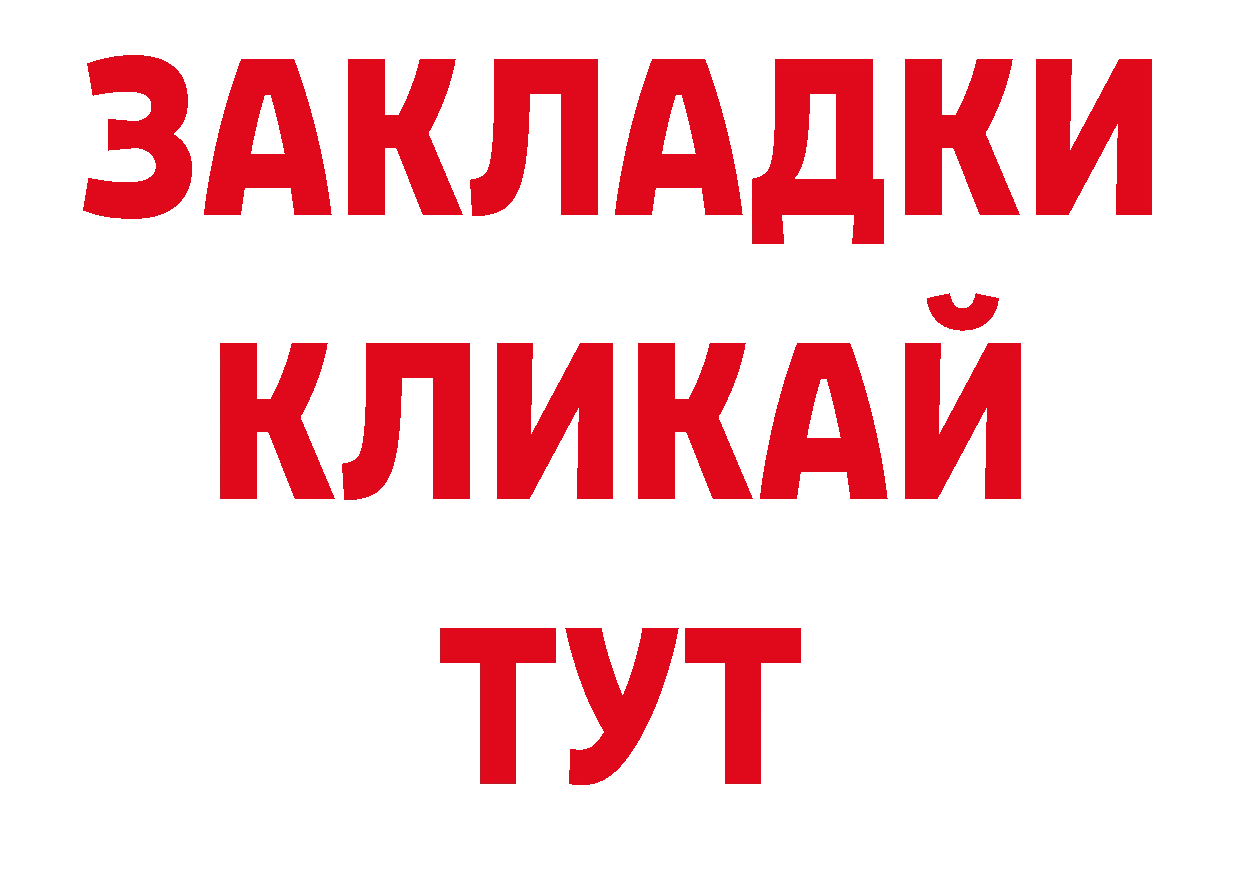 ЗАКЛАДКИ
КЛИКАЙ
ТУТ